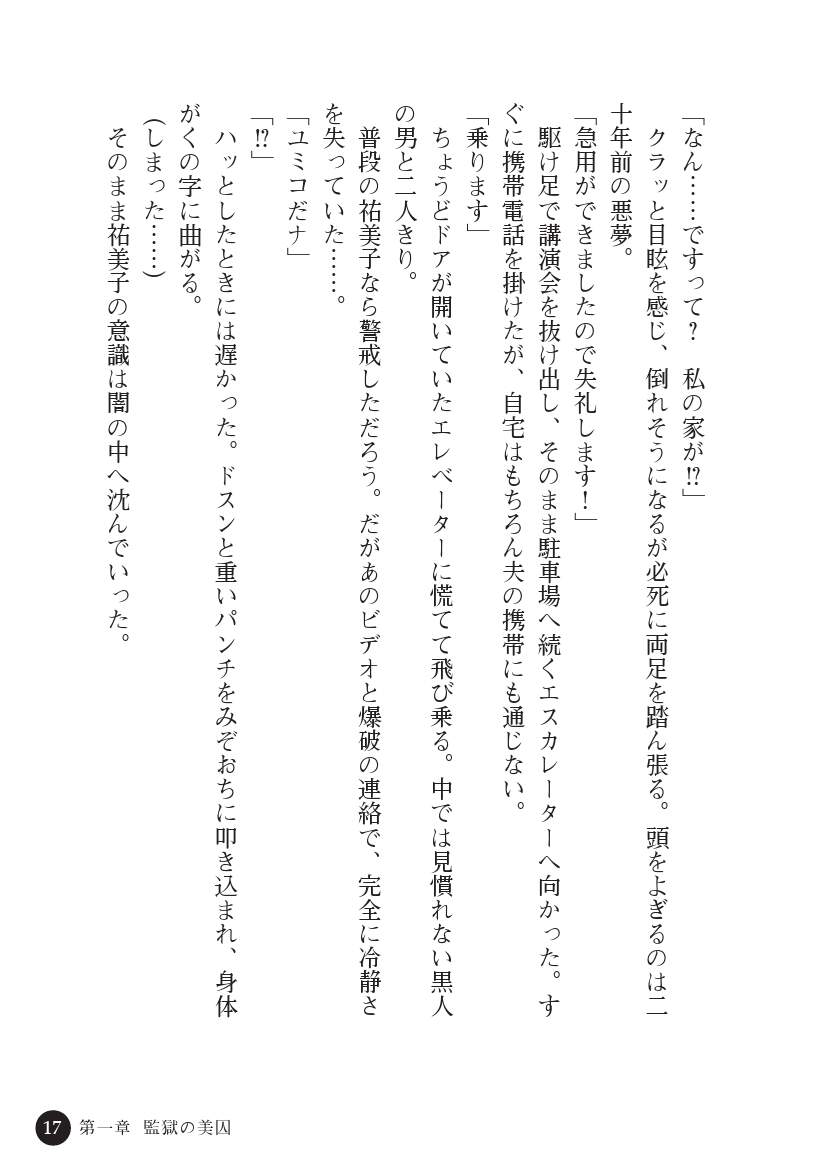 「なん……ですって？　私の家が⁉」

クラッと目眩を感じ、倒れそうになるが必死に両足を踏ん張る。頭をよぎるのは二十年前の悪夢。

「急用ができましたので失礼します！」

駆け足で講演会を抜け出し、そのまま駐車場へ続くエスカレーターへ向かった。すぐに携帯電話を掛けたが、自宅はもちろん夫の携帯にも通じない。

「乗ります」

ちょうどドアが開いていたエレベーターに慌てて飛び乗る。中では見慣れない黒人の男と二人きり。

普段の祐美子なら警戒しただろう。だがあのビデオと爆破の連絡で、完全に冷静さを失っていた……。

「ユミコだナ」

「⁉」

ハッとしたときには遅かった。ドスンと重いパンチをみぞおちに叩き込まれ、身体がくの字に曲がる。

（しまった……）

そのまま祐美子の意識は闇の中へ沈んでいった。

17　第一章　監獄の美囚